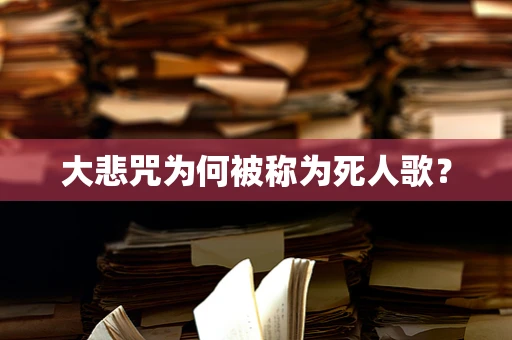 大悲咒为何被称为死人歌？